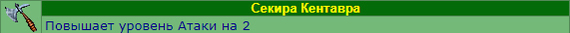 Секира Кентавра

Повышает уровень Атаки на 2